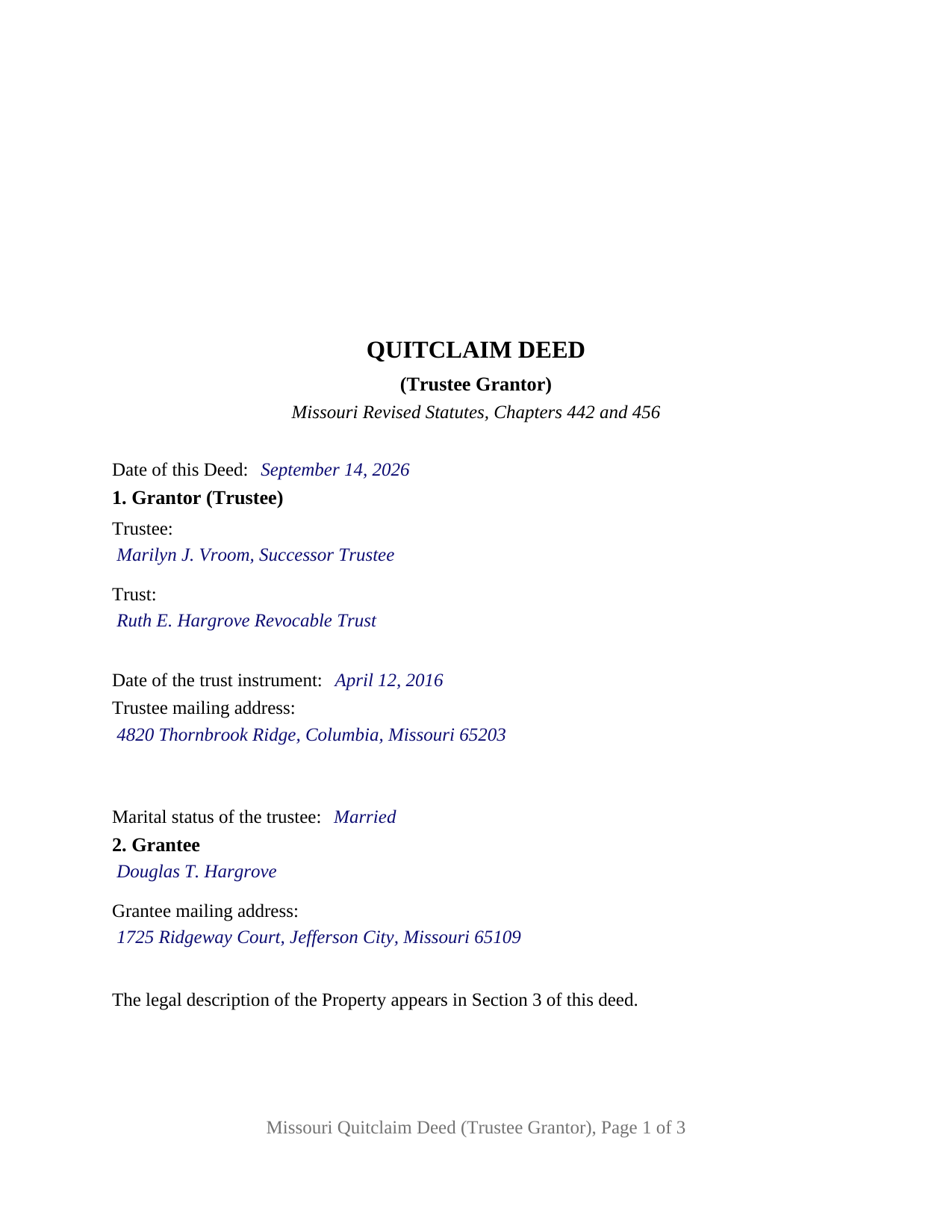 QUITCLAIM DEED

(Trustee Grantor)

Missouri Revised Statutes, Chapters 442 and 456

Date of this Deed: September 14, 2026

1. Grantor (Trustee)

Trustee:
Marilyn J. Vroom, Successor Trustee

Trust:
Ruth E. Hargrove Revocable Trust

Date of the trust instrument: April 12, 2016

Trustee mailing address:
4820 Thornbrook Ridge, Columbia, Missouri 65203

Marital status of the trustee: Married

2. Grantee

Douglas T. Hargrove

Grantee mailing address:
1725 Ridgeway Court, Jefferson City, Missouri 65109

The legal description of the Property appears in Section 3 of this deed.

Missouri Quitclaim Deed (Trustee Grantor), Page 1 of 3